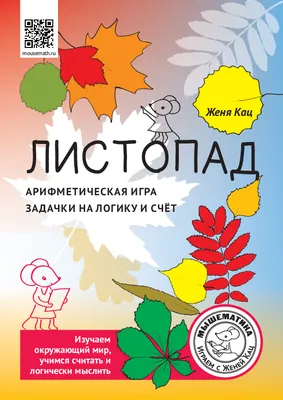 mousemath.ru

Женя Кац

ЛИСТОПАД

АРИФМЕТИЧЕСКАЯ ИГРА
ЗАДАЧКИ НА ЛОГИКУ И СЧЁТ

Изучаем окружающий мир, учимся считать и логически мыслить

МЫШЕМАТИКА
ИГРАЕМ С ЖЕНЕЙ КАЦ